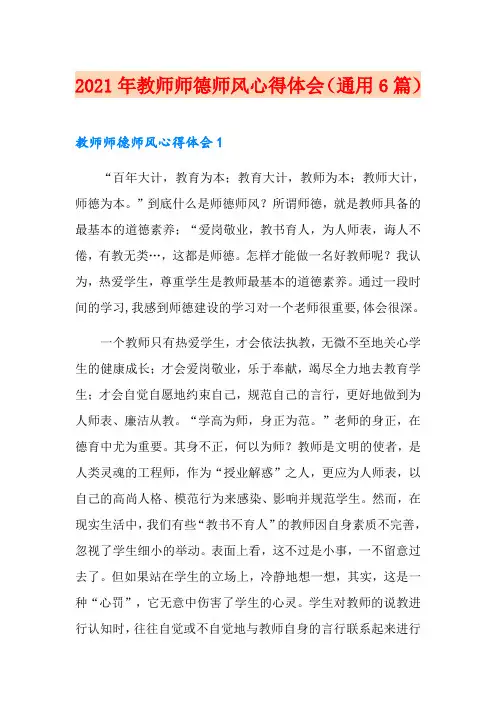 2021年教师师德师风心得体会（通用6篇）

教师师德师风心得体会1

“百年大计，教育为本；教育大计，教师为本；教师大计，师德为本。”到底什么是师德师风？所谓师德，就是教师具备的最基本的道德素养；“爱岗敬业，教书育人，为人师表，诲人不倦，有教无类…，这都是师德。怎样才能做一名好教师呢？我认为，热爱学生，尊重学生是教师最基本的道德素养。通过一段时间的学习，我感到师德建设的学习对一个老师很重要，体会很深。

一个教师只有热爱学生，才会依法执教，无微不至地关心学生的健康成长；才会爱岗敬业，乐于奉献，竭尽全力地去教育学生；才会自觉自愿地约束自己，规范自己的言行，更好地做到为人师表、廉洁从教。“学高为师，身正为范。”老师的身正，在德育中尤为重要。其身不正，何以为师？教师是文明的使者，是人类灵魂的工程师，作为“授业解惑”之人，更应为人师表，以自己的高尚人格、模范行为来感染、影响并规范学生。然而，在现实生活中，我们有些“教书不育人”的教师因自身素质不完善，忽视了学生细小的举动。表面上看，这不过是小事，一不留意过去了。但如果站在学生的立场上，冷静地想一想，其实，这是一种“心罚”，它无意中伤害了学生的心灵。学生对教师的说教进行认知时，往往自觉或不自觉地与教师自身的言行联系起来进行